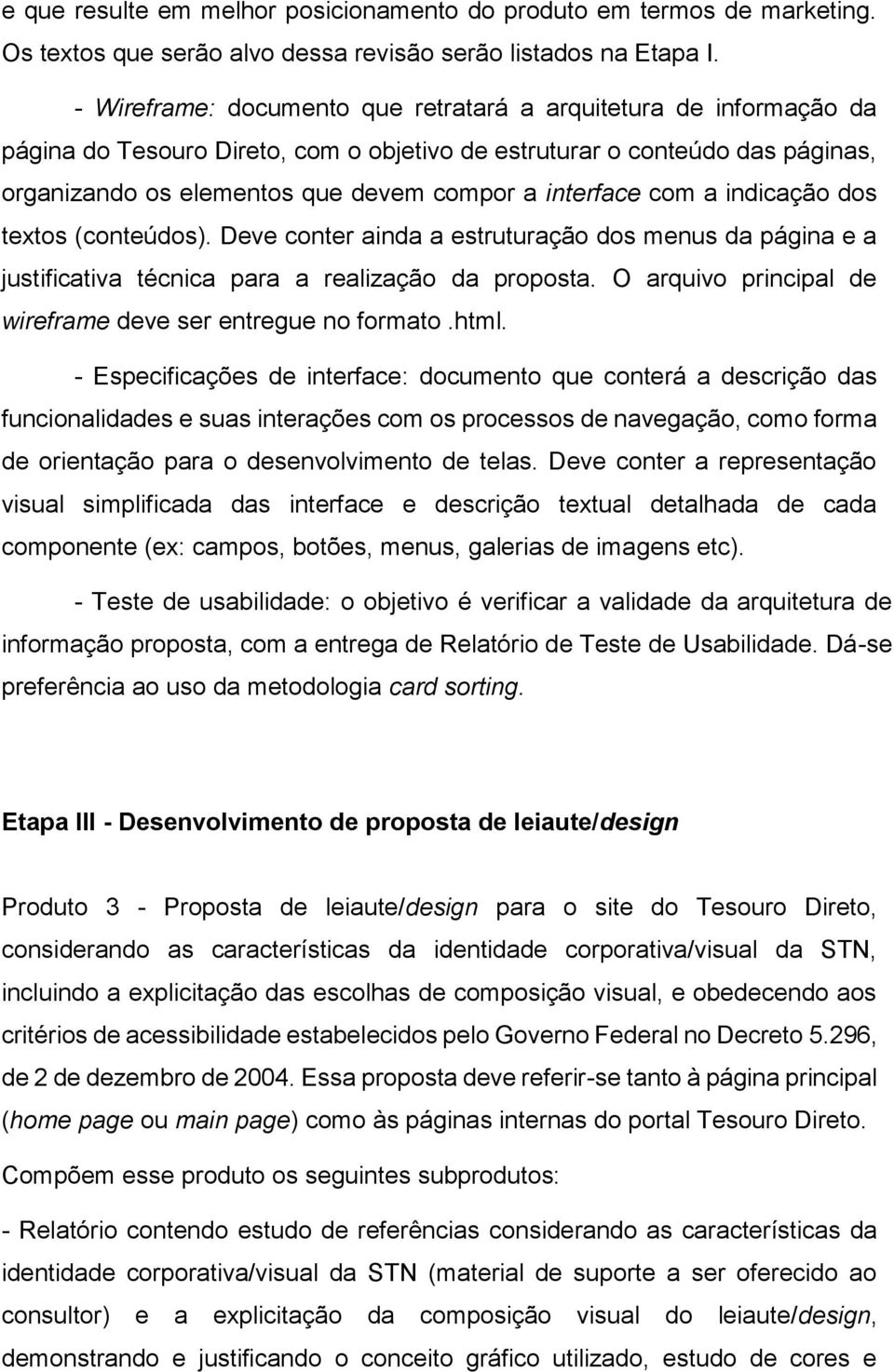 e que resulte em melhor posicionamento do produto em termos de marketing. Os textos que serão alvo dessa revisão serão listados na Etapa I.

- Wireframe: documento que retratará a arquitetura de informação da página do Tesouro Direto, com o objetivo de estruturar o conteúdo das páginas, organizando os elementos que devem compor a interface com a indicação dos textos (conteúdos). Deve conter ainda a estruturação dos menus da página e a justificativa técnica para a realização da proposta. O arquivo principal de wireframe deve ser entregue no formato .html.

- Especificações de interface: documento que conterá a descrição das funcionalidades e suas interações com os processos de navegação, como forma de orientação para o desenvolvimento de telas. Deve conter a representação visual simplificada das interface e descrição textual detalhada de cada componente (ex: campos, botões, menus, galerias de imagens etc).

- Teste de usabilidade: o objetivo é verificar a validade da arquitetura de informação proposta, com a entrega de Relatório de Teste de Usabilidade. Dá-se preferência ao uso da metodologia card sorting.

Etapa III - Desenvolvimento de proposta de leiaute/design

Produto 3 - Proposta de leiaute/design para o site do Tesouro Direto, considerando as características da identidade corporativa/visual da STN, incluindo a explicitação das escolhas de composição visual, e obedecendo aos critérios de acessibilidade estabelecidos pelo Governo Federal no Decreto 5.296, de 2 de dezembro de 2004. Essa proposta deve referir-se tanto à página principal (home page ou main page) como às páginas internas do portal Tesouro Direto.

Compõem esse produto os seguintes subprodutos:

- Relatório contendo estudo de referências considerando as características da identidade corporativa/visual da STN (material de suporte a ser oferecido ao consultor) e a explicitação da composição visual do leiaute/design, demonstrando e justificando o conceito gráfico utilizado, estudo de cores e